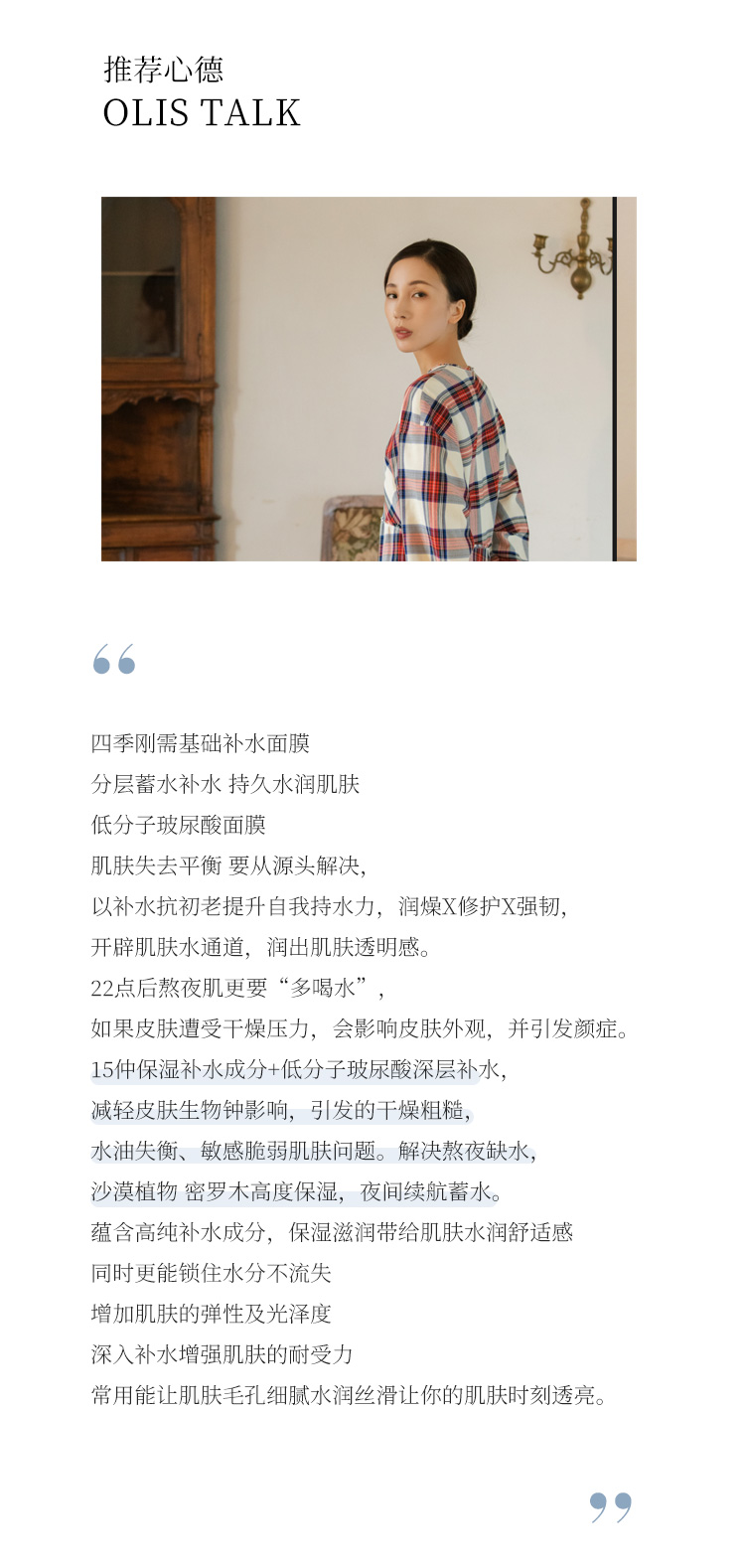 推荐心德
OLIS TALK

“

四季刚需基础补水面膜
分层蓄水补水 持久水润肌肤
低分子玻尿酸面膜
肌肤失去平衡 要从源头解决，
以补水抗初老提升自我持水力，润燥X修护X强韧，
开辟肌肤水通道，润出肌肤透明感。
22点后熬夜肌更要“多喝水”，
如果皮肤遭受干燥压力，会影响皮肤外观，并引发颜症。
15仲保湿补水成分+低分子玻尿酸深层补水，
减轻皮肤生物钟影响，引发的干燥粗糙，
水油失衡、敏感脆弱肌肤问题。解决熬夜缺水，
沙漠植物 密罗木高度保湿，夜间续航蓄水。
蕴含高纯补水成分，保湿滋润带给肌肤水润舒适感
同时更能锁住水分不流失
增加肌肤的弹性及光泽度
深入补水增强肌肤的耐受力
常用能让肌肤毛孔细腻水润丝滑让你的肌肤时刻透亮。

”